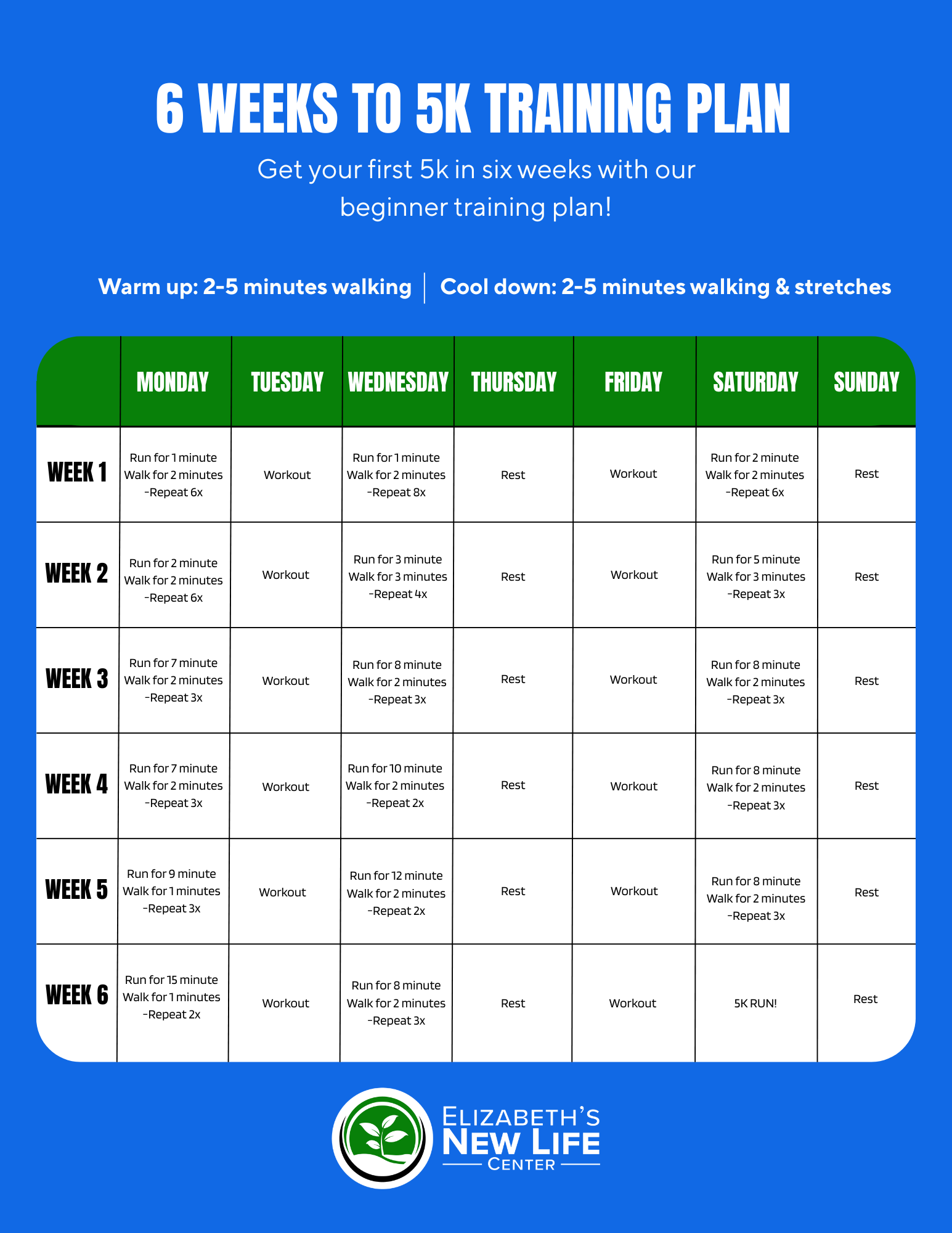 6 WEEKS TO 5K TRAINING PLAN

Get your first 5k in six weeks with our beginner training plan!

Warm up: 2-5 minutes walking | Cool down: 2-5 minutes walking & stretches

| | MONDAY | TUESDAY | WEDNESDAY | THURSDAY | FRIDAY | SATURDAY | SUNDAY |
|---|---|---|---|---|---|---|---|
| WEEK 1 | Run for 1 minute Walk for 2 minutes -Repeat 6x | Workout | Run for 1 minute Walk for 2 minutes -Repeat 8x | Rest | Workout | Run for 2 minute Walk for 2 minutes -Repeat 6x | Rest |
| WEEK 2 | Run for 2 minute Walk for 2 minutes -Repeat 6x | Workout | Run for 3 minute Walk for 3 minutes -Repeat 4x | Rest | Workout | Run for 5 minute Walk for 3 minutes -Repeat 3x | Rest |
| WEEK 3 | Run for 7 minute Walk for 2 minutes -Repeat 3x | Workout | Run for 8 minute Walk for 2 minutes -Repeat 3x | Rest | Workout | Run for 8 minute Walk for 2 minutes -Repeat 3x | Rest |
| WEEK 4 | Run for 7 minute Walk for 2 minutes -Repeat 3x | Workout | Run for 10 minute Walk for 2 minutes -Repeat 2x | Rest | Workout | Run for 8 minute Walk for 2 minutes -Repeat 3x | Rest |
| WEEK 5 | Run for 9 minute Walk for 1 minutes -Repeat 3x | Workout | Run for 12 minute Walk for 2 minutes -Repeat 2x | Rest | Workout | Run for 8 minute Walk for 2 minutes -Repeat 3x | Rest |
| WEEK 6 | Run for 15 minute Walk for 1 minutes -Repeat 2x | Workout | Run for 8 minute Walk for 2 minutes -Repeat 3x | Rest | Workout | 5K RUN! | Rest |

ELIZABETH'S NEW LIFE CENTER